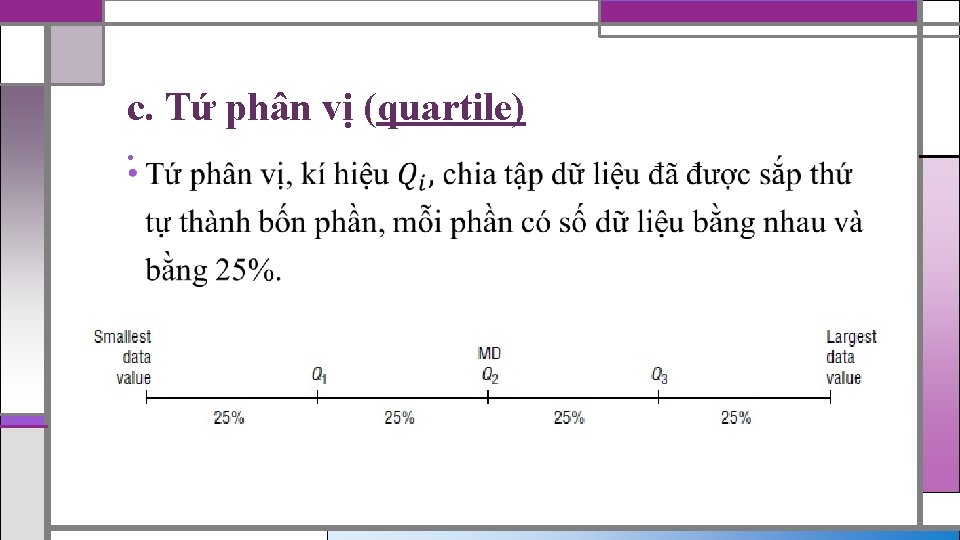 c. Tứ phân vị (quartile)

• Tứ phân vị, kí hiệu $Q_i$, chia tập dữ liệu đã được sắp thứ tự thành bốn phần, mỗi phần có số dữ liệu bằng nhau và bằng 25%.

Smallest
data
value

$Q_1$

MD
$Q_2$

$Q_3$

Largest
data
value

25%
25%
25%
25%